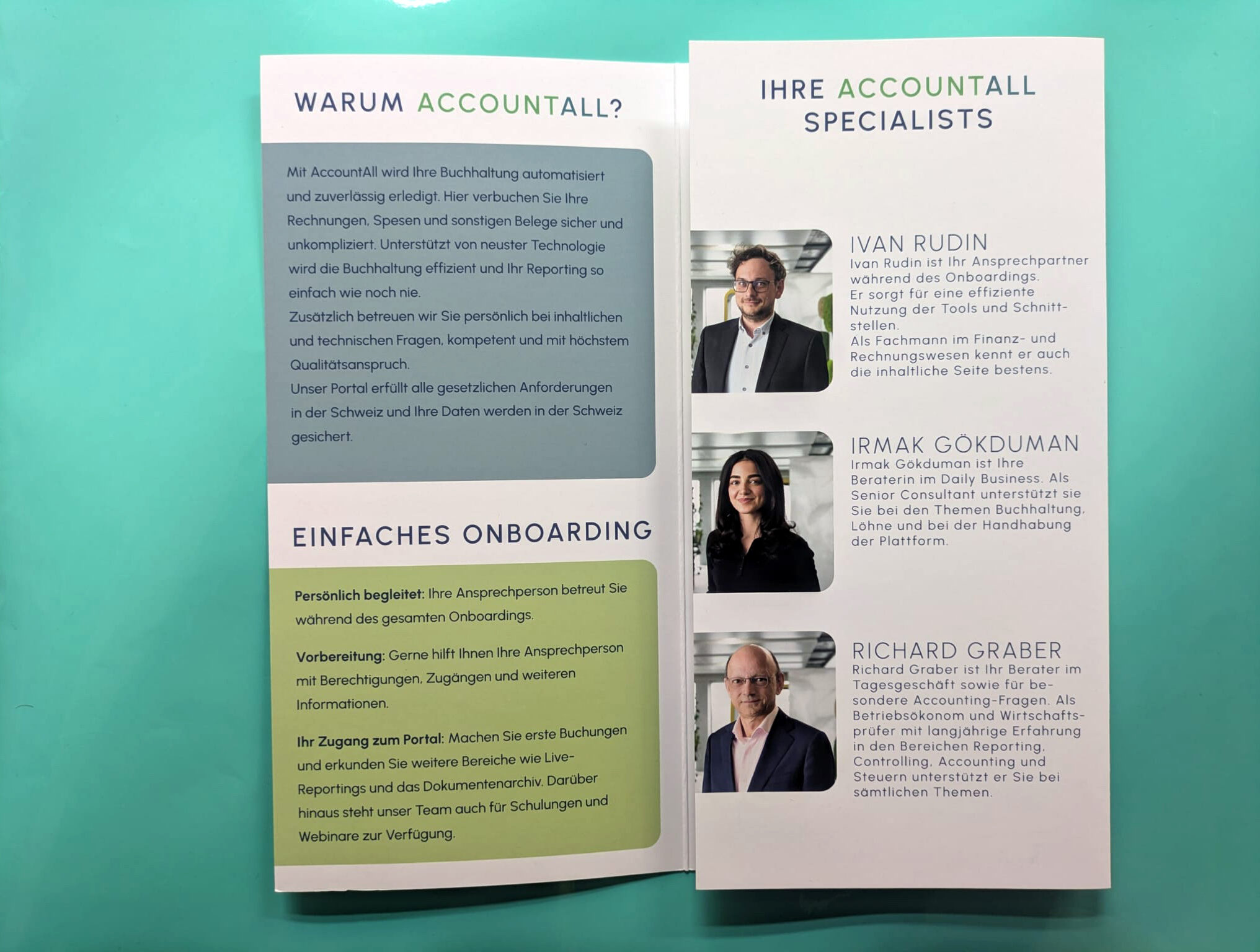 WARUM ACCOUNTALL?

Mit AccountAll wird Ihre Buchhaltung automatisiert und zuverlässig erledigt. Hier verbuchen Sie Ihre Rechnungen, Spesen und sonstigen Belege sicher und unkompliziert. Unterstützt von neuster Technologie wird die Buchhaltung effizient und Ihr Reporting so einfach wie noch nie.

Zusätzlich betreuen wir Sie persönlich bei inhaltlichen und technischen Fragen, kompetent und mit höchstem Qualitätsanspruch.

Unser Portal erfüllt alle gesetzlichen Anforderungen in der Schweiz und Ihre Daten werden in der Schweiz gesichert.

EINFACHES ONBOARDING

Persönlich begleitet: Ihre Ansprechperson betreut Sie während des gesamten Onboardings.

Vorbereitung: Gerne hilft Ihnen Ihre Ansprechperson mit Berechtigungen, Zugängen und weiteren Informationen.

Ihr Zugang zum Portal: Machen Sie erste Buchungen und erkunden Sie weitere Bereiche wie Live-Reportings und das Dokumentenarchiv. Darüber hinaus steht unser Team auch für Schulungen und Webinare zur Verfügung.

IHRE ACCOUNTALL SPECIALISTS

IVAN RUDIN
Ivan Rudin ist Ihr Ansprechpartner während des Onboardings.
Er sorgt für eine effiziente Nutzung der Tools und Schnittstellen.
Als Fachmann im Finanz- und Rechnungswesen kennt er auch die inhaltliche Seite bestens.

IRMAK GÖKDUMAN
Irmak Gökduman ist Ihre Beraterin im Daily Business. Als Senior Consultant unterstützt sie Sie bei den Themen Buchhaltung, Löhne und bei der Handhabung der Plattform.

RICHARD GRABER
Richard Graber ist Ihr Berater im Tagesgeschäft sowie für besondere Accounting-Fragen. Als Betriebsökonom und Wirtschaftsprüfer mit langjährige Erfahrung in den Bereichen Reporting, Controlling, Accounting und Steuern unterstützt er Sie bei sämtlichen Themen.